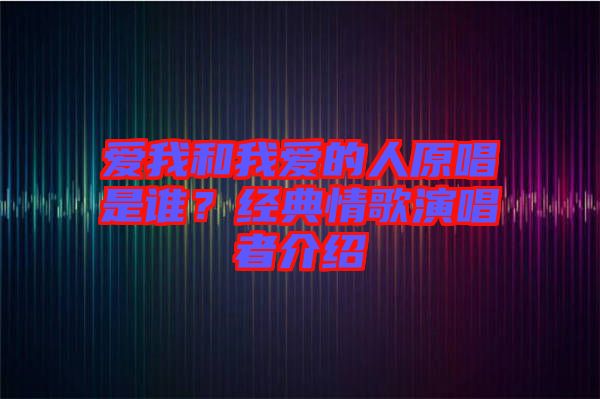 爱我和我爱的人原唱是谁？经典情歌演唱者介绍